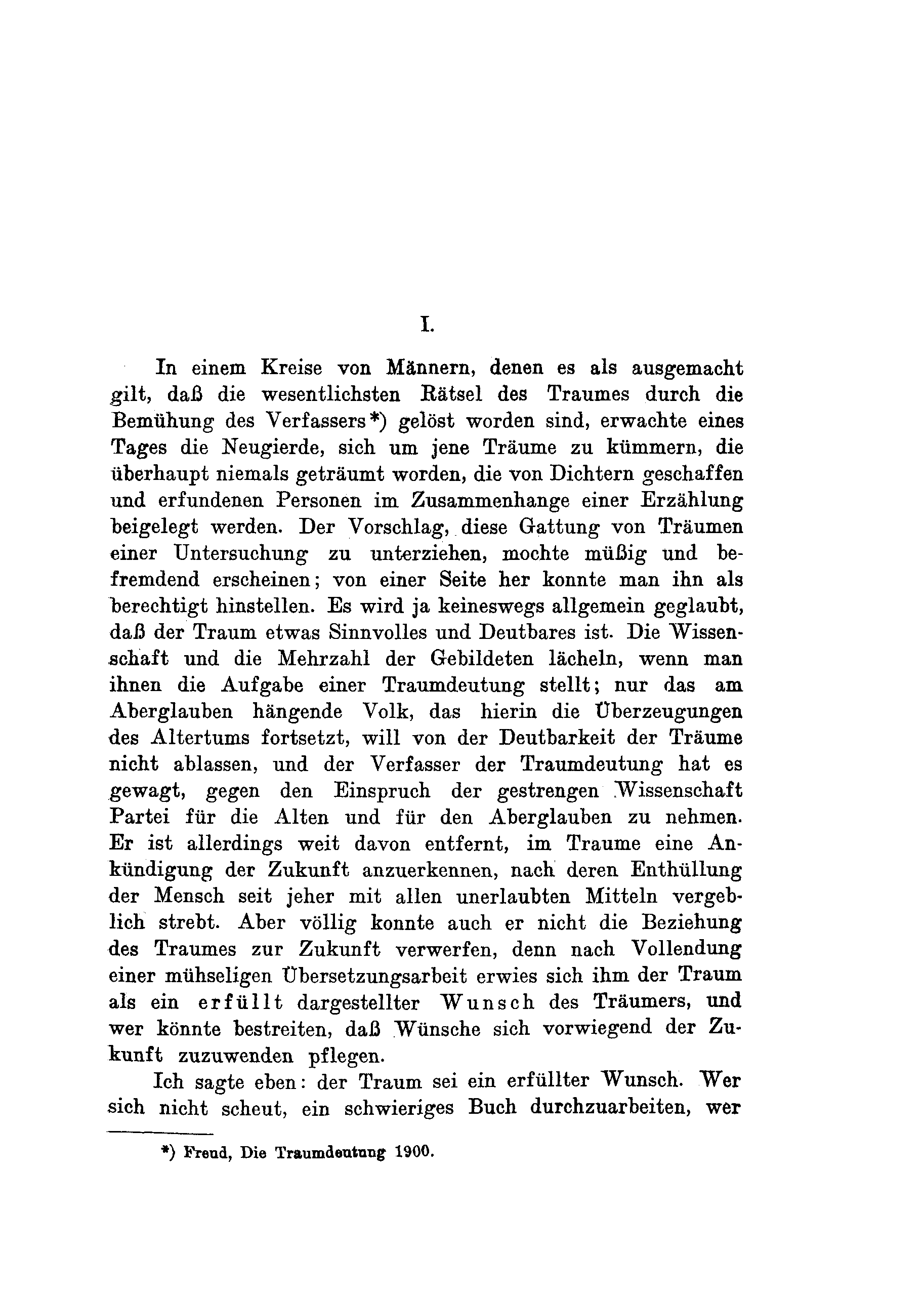 I.

In einem Kreise von Männern, denen es als ausgemacht gilt, daß die wesentlichsten Rätsel des Traumes durch die Bemühung des Verfassers*) gelöst worden sind, erwachte eines Tages die Neugierde, sich um jene Träume zu kümmern, die überhaupt niemals geträumt worden, die von Dichtern geschaffen und erfundenen Personen im Zusammenhange einer Erzählung beigelegt werden. Der Vorschlag, diese Gattung von Träumen einer Untersuchung zu unterziehen, mochte müßig und befremdend erscheinen; von einer Seite her konnte man ihn als berechtigt hinstellen. Es wird ja keineswegs allgemein geglaubt, daß der Traum etwas Sinnvolles und Deutbares ist. Die Wissenschaft und die Mehrzahl der Gebildeten lächeln, wenn man ihnen die Aufgabe einer Traumdeutung stellt; nur das am Aberglauben hängende Volk, das hierin die Überzeugungen des Altertums fortsetzt, will von der Deutbarkeit der Träume nicht ablassen, und der Verfasser der Traumdeutung hat es gewagt, gegen den Einspruch der gestrengen Wissenschaft Partei für die Alten und für den Aberglauben zu nehmen. Er ist allerdings weit davon entfernt, im Traume eine Ankündigung der Zukunft anzuerkennen, nach deren Enthüllung der Mensch seit jeher mit allen unerlaubten Mitteln vergeblich strebt. Aber völlig konnte auch er nicht die Beziehung des Traumes zur Zukunft verwerfen, denn nach Vollendung einer mühseligen Übersetzungsarbeit erwies sich ihm der Traum als ein erfüllt dargestellter Wunsch des Träumers, und wer könnte bestreiten, daß Wünsche sich vorwiegend der Zukunft zuzuwenden pflegen.

Ich sagte eben: der Traum sei ein erfüllter Wunsch. Wer sich nicht scheut, ein schwieriges Buch durchzuarbeiten, wer

*) Freud, Die Traumdeutung 1900.